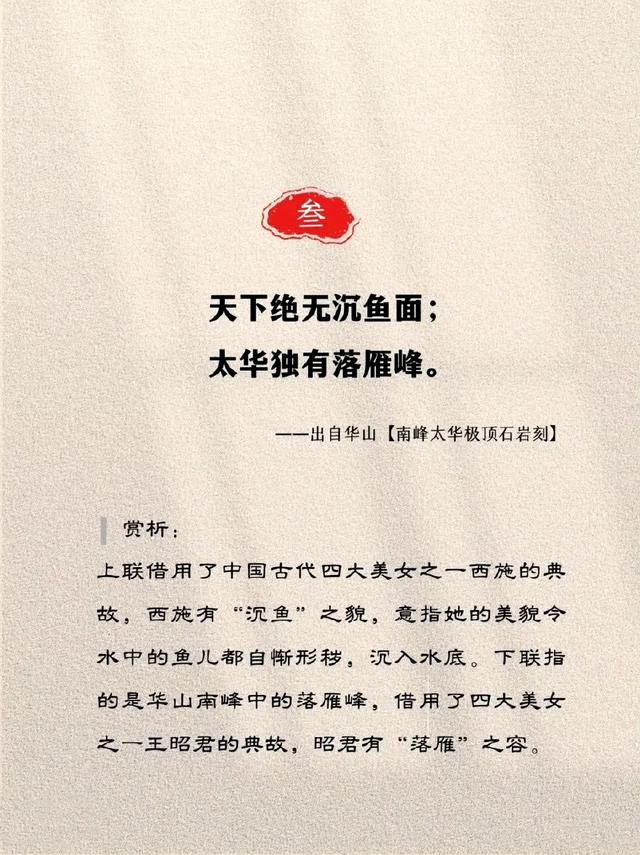 叁

天下绝无沉鱼面；
太华独有落雁峰。

——出自华山【南峰太华极顶石岩刻】

赏析：

上联借用了中国古代四大美女之一西施的典故，西施有“沉鱼”之貌，意指她的美貌令水中的鱼儿都自惭形秽，沉入水底。下联指的是华山南峰中的落雁峰，借用了四大美女之一王昭君的典故，昭君有“落雁”之容。